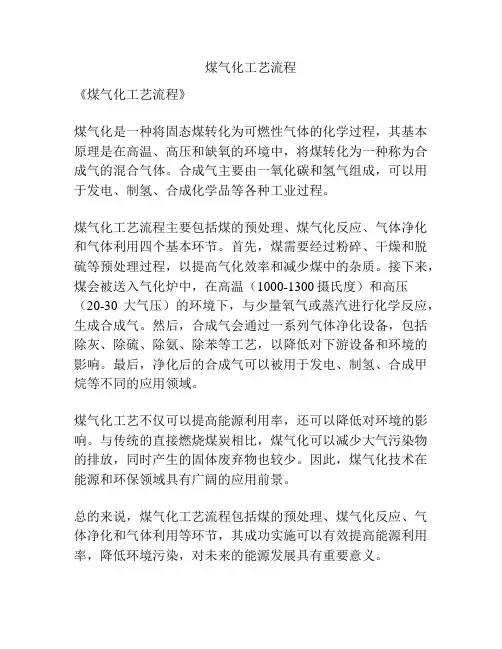 煤气化工艺流程

《煤气化工艺流程》

煤气化是一种将固态煤转化为可燃性气体的化学过程，其基本原理是在高温、高压和缺氧的环境中，将煤转化为一种称为合成气的混合气体。合成气主要由一氧化碳和氢气组成，可以用于发电、制氢、合成化学品等各种工业过程。

煤气化工艺流程主要包括煤的预处理、煤气化反应、气体净化和气体利用四个基本环节。首先，煤需要经过粉碎、干燥和脱硫等预处理过程，以提高气化效率和减少煤中的杂质。接下来，煤会被送入气化炉中，在高温（1000-1300 摄氏度）和高压（20-30 大气压）的环境下，与少量氧气或蒸汽进行化学反应，生成合成气。然后，合成气会通过一系列气体净化设备，包括除灰、除硫、除氨、除苯等工艺，以降低对下游设备和环境的影响。最后，净化后的合成气可以被用于发电、制氢、合成甲烷等不同的应用领域。

煤气化工艺不仅可以提高能源利用率，还可以降低对环境的影响。与传统的直接燃烧煤炭相比，煤气化可以减少大气污染物的排放，同时产生的固体废弃物也较少。因此，煤气化技术在能源和环保领域具有广阔的应用前景。

总的来说，煤气化工艺流程包括煤的预处理、煤气化反应、气体净化和气体利用等环节，其成功实施可以有效提高能源利用率，降低环境污染，对未来的能源发展具有重要意义。